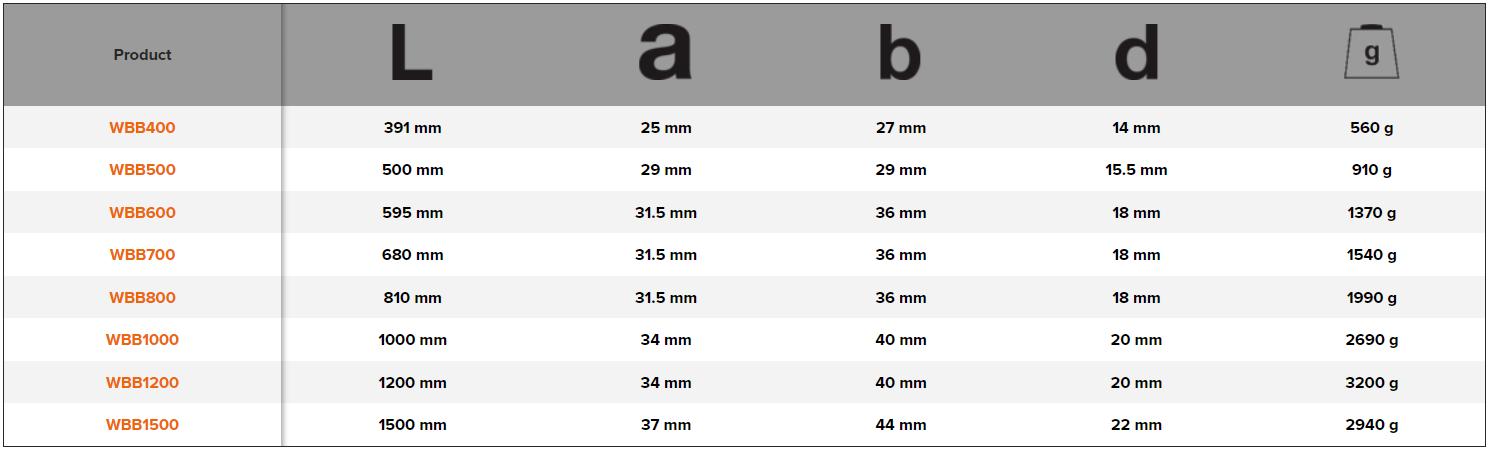 | Product | L | a | b | d | g |
|---|---|---|---|---|---|
| WBB400 | 391 mm | 25 mm | 27 mm | 14 mm | 560 g |
| WBB500 | 500 mm | 29 mm | 29 mm | 15.5 mm | 910 g |
| WBB600 | 595 mm | 31.5 mm | 36 mm | 18 mm | 1370 g |
| WBB700 | 680 mm | 31.5 mm | 36 mm | 18 mm | 1540 g |
| WBB800 | 810 mm | 31.5 mm | 36 mm | 18 mm | 1990 g |
| WBB1000 | 1000 mm | 34 mm | 40 mm | 20 mm | 2690 g |
| WBB1200 | 1200 mm | 34 mm | 40 mm | 20 mm | 3200 g |
| WBB1500 | 1500 mm | 37 mm | 44 mm | 22 mm | 2940 g |